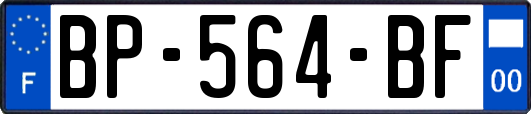 F
BP-564-BF
00